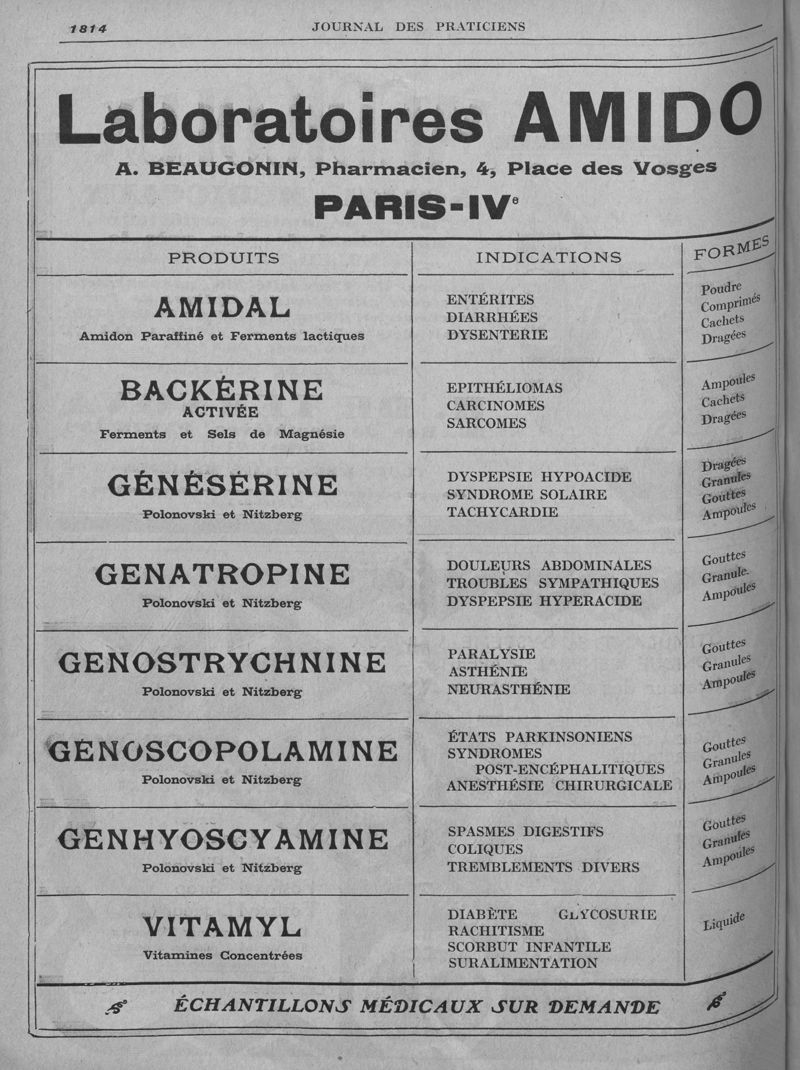 1814 JOURNAL DES PRATICIENS

Laboratoires AMIDO

A. BEAUGONIN, Pharmacien, 4, Place des Vosges

PARIS-IV$^e$

| PRODUITS | INDICATIONS | FORMES |
|---|---|---|
| AMIDAL Amidon Paraffiné et Ferments lactiques | ENTÉRITES DIARRHÉES DYSENTERIE | Poudre Comprimés Cachets Dragées |
| BACKÉRINE ACTIVÉE Ferments et Sels de Magnésie | EPITHÉLIOMAS CARCINOMES SARCOMES | Ampoules Cachets Dragées |
| GÉNÉSÉRINE Polonovski et Nitzberg | DYSPEPSIE HYPOACIDE SYNDROME SOLAIRE TACHYCARDIE | Dragées Granules Gouttes Ampoules |
| GENATROPINE Polonovski et Nitzberg | DOULEURS ABDOMINALES TROUBLES SYMPATHIQUES DYSPEPSIE HYPERACIDE | Gouttes Granule. Ampoules |
| GENOSTRYCHNINE Polonovski et Nitzberg | PARALYSIE ASTHÉNIE NEURASTHÉNIE | Gouttes Granules Ampoules |
| GÉNOSCOPOLAMINE Polonovski et Nitzberg | ÉTATS PARKINSONIENS SYNDROMES POST-ENCÉPHALITIQUES ANESTHÉSIE CHIRURGICALE | Gouttes Granules Ampoules |
| GENHYOSCYAMINE Polonovski et Nitzberg | SPASMES DIGESTIFS COLIQUES TREMBLEMENTS DIVERS | Gouttes Granules Ampoules |
| VITAMYL Vitamines Concentrées | DIABÈTE GLYCOSURIE RACHITISME SCORBUT INFANTILE SURALIMENTATION | Liquide |

ÉCHANTILLONS MÉDICAUX SUR DEMANDE